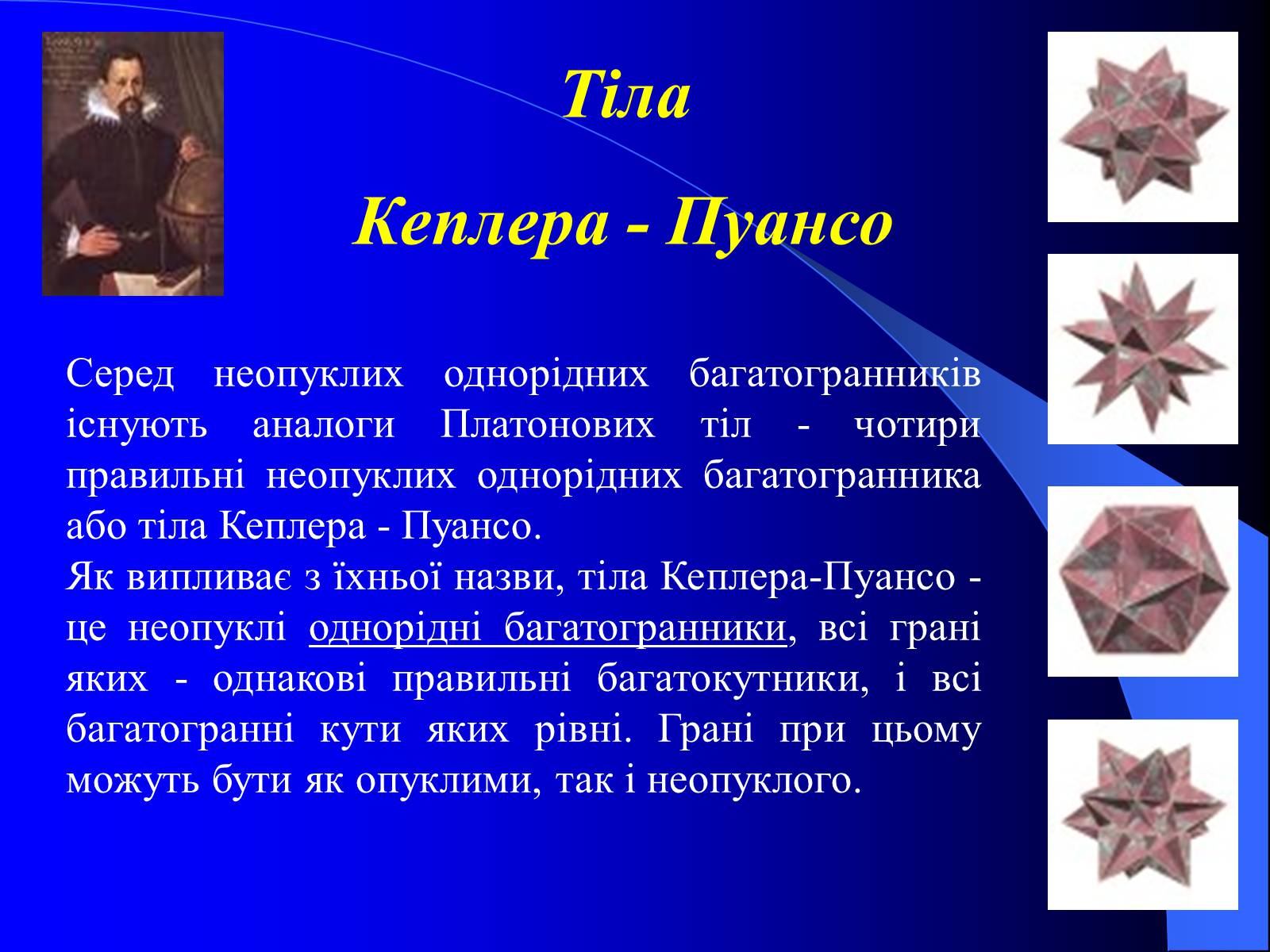 Тіла

Кеплера - Пуансо

Серед неопуклих однорідних багатогранників існують аналоги Платонових тіл - чотири правильні неопуклих однорідних багатогранника або тіла Кеплера - Пуансо.
Як випливає з їхньої назви, тіла Кеплера-Пуансо - це неопуклі однорідні багатогранники, всі грані яких - однакові правильні багатокутники, і всі багатогранні кути яких рівні. Грані при цьому можуть бути як опуклими, так і неопуклого.